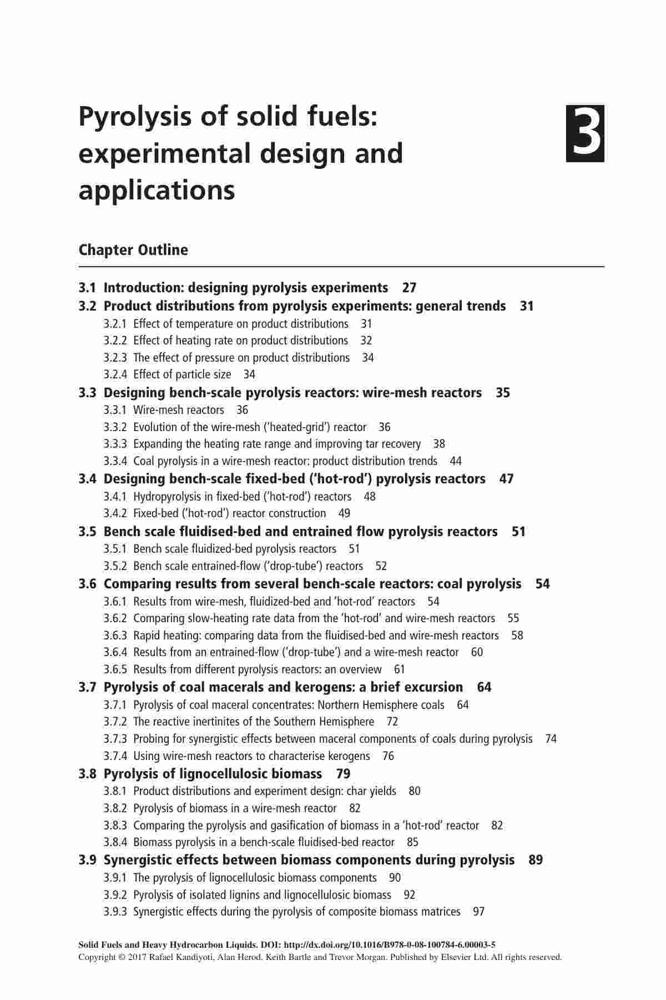 Pyrolysis of solid fuels: experimental design and applications

3

Chapter Outline

3.1 Introduction: designing pyrolysis experiments 27
3.2 Product distributions from pyrolysis experiments: general trends 31
3.2.1 Effect of temperature on product distributions 31
3.2.2 Effect of heating rate on product distributions 32
3.2.3 The effect of pressure on product distributions 34
3.2.4 Effect of particle size 34
3.3 Designing bench-scale pyrolysis reactors: wire-mesh reactors 35
3.3.1 Wire-mesh reactors 36
3.3.2 Evolution of the wire-mesh ('heated-grid') reactor 36
3.3.3 Expanding the heating rate range and improving tar recovery 38
3.3.4 Coal pyrolysis in a wire-mesh reactor: product distribution trends 44
3.4 Designing bench-scale fixed-bed ('hot-rod') pyrolysis reactors 47
3.4.1 Hydropyrolysis in fixed-bed ('hot-rod') reactors 48
3.4.2 Fixed-bed ('hot-rod') reactor construction 49
3.5 Bench scale fluidised-bed and entrained flow pyrolysis reactors 51
3.5.1 Bench scale fluidized-bed pyrolysis reactors 51
3.5.2 Bench scale entrained-flow ('drop-tube') reactors 52
3.6 Comparing results from several bench-scale reactors: coal pyrolysis 54
3.6.1 Results from wire-mesh, fluidized-bed and 'hot-rod' reactors 54
3.6.2 Comparing slow-heating rate data from the 'hot-rod' and wire-mesh reactors 55
3.6.3 Rapid heating: comparing data from the fluidised-bed and wire-mesh reactors 58
3.6.4 Results from an entrained-flow ('drop-tube') and a wire-mesh reactor 60
3.6.5 Results from different pyrolysis reactors: an overview 61
3.7 Pyrolysis of coal macerals and kerogens: a brief excursion 64
3.7.1 Pyrolysis of coal maceral concentrates: Northern Hemisphere coals 64
3.7.2 The reactive inertinites of the Southern Hemisphere 72
3.7.3 Probing for synergistic effects between maceral components of coals during pyrolysis 74
3.7.4 Using wire-mesh reactors to characterise kerogens 76
3.8 Pyrolysis of lignocellulosic biomass 79
3.8.1 Product distributions and experiment design: char yields 80
3.8.2 Pyrolysis of biomass in a wire-mesh reactor 82
3.8.3 Comparing the pyrolysis and gasification of biomass in a 'hot-rod' reactor 82
3.8.4 Biomass pyrolysis in a bench-scale fluidised-bed reactor 85
3.9 Synergistic effects between biomass components during pyrolysis 89
3.9.1 The pyrolysis of lignocellulosic biomass components 90
3.9.2 Pyrolysis of isolated lignins and lignocellulosic biomass 92
3.9.3 Synergistic effects during the pyrolysis of composite biomass matrices 97

Solid Fuels and Heavy Hydrocarbon Liquids. DOI: http://dx.doi.org/10.1016/B978-0-08-100784-6.00003-5
Copyright © 2017 Rafael Kandiyoti, Alan Herod, Keith Bartle and Trevor Morgan. Published by Elsevier Ltd. All rights reserved.